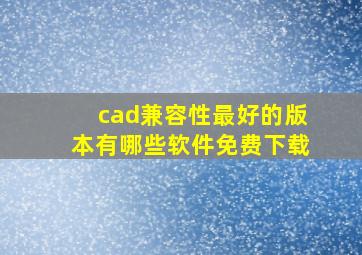 cad兼容性最好的版本有哪些软件免费下载